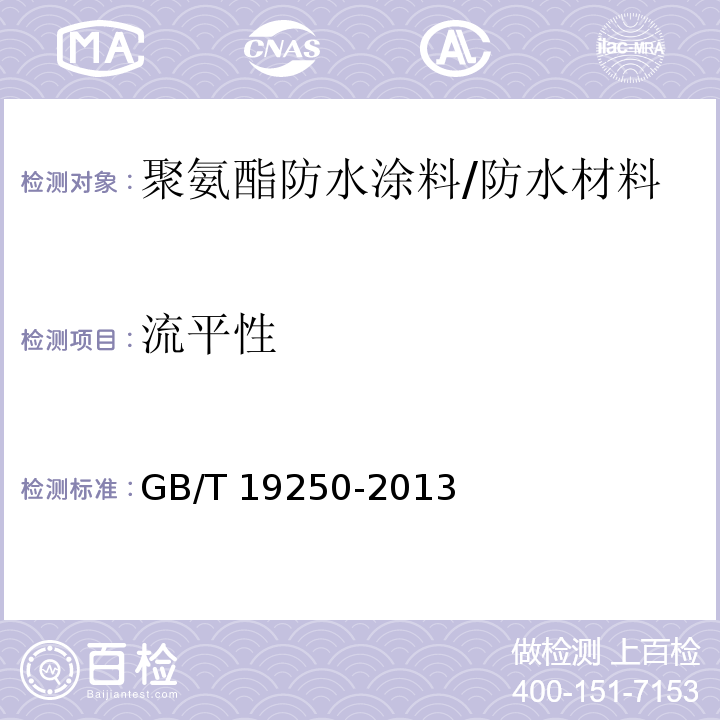 MA CNAS AL ilac-MRA

检测对象：聚氨酯防水涂料/防水材料

检测项目：流平性

检测标准：GB/T 19250-2013

百检 Baijiantest.com

做检测 上百检
400-151-7153